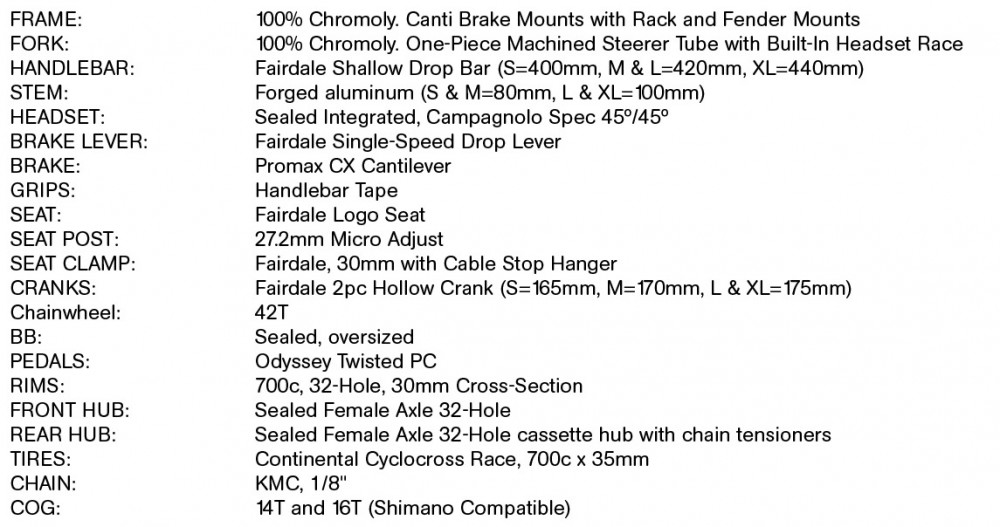 | | |
|---|---|
| FRAME: | 100% Chromoly. Canti Brake Mounts with Rack and Fender Mounts |
| FORK: | 100% Chromoly. One-Piece Machined Steerer Tube with Built-In Headset Race |
| HANDLEBAR: | Fairdale Shallow Drop Bar (S=400mm, M & L=420mm, XL=440mm) |
| STEM: | Forged aluminum (S & M=80mm, L & XL=100mm) |
| HEADSET: | Sealed Integrated, Campagnolo Spec 45º/45º |
| BRAKE LEVER: | Fairdale Single-Speed Drop Lever |
| BRAKE: | Promax CX Cantilever |
| GRIPS: | Handlebar Tape |
| SEAT: | Fairdale Logo Seat |
| SEAT POST: | 27.2mm Micro Adjust |
| SEAT CLAMP: | Fairdale, 30mm with Cable Stop Hanger |
| CRANKS: | Fairdale 2pc Hollow Crank (S=165mm, M=170mm, L & XL=175mm) |
| Chainwheel: | 42T |
| BB: | Sealed, oversized |
| PEDALS: | Odyssey Twisted PC |
| RIMS: | 700c, 32-Hole, 30mm Cross-Section |
| FRONT HUB: | Sealed Female Axle 32-Hole |
| REAR HUB: | Sealed Female Axle 32-Hole cassette hub with chain tensioners |
| TIRES: | Continental Cyclocross Race, 700c x 35mm |
| CHAIN: | KMC, 1/8" |
| COG: | 14T and 16T (Shimano Compatible) |